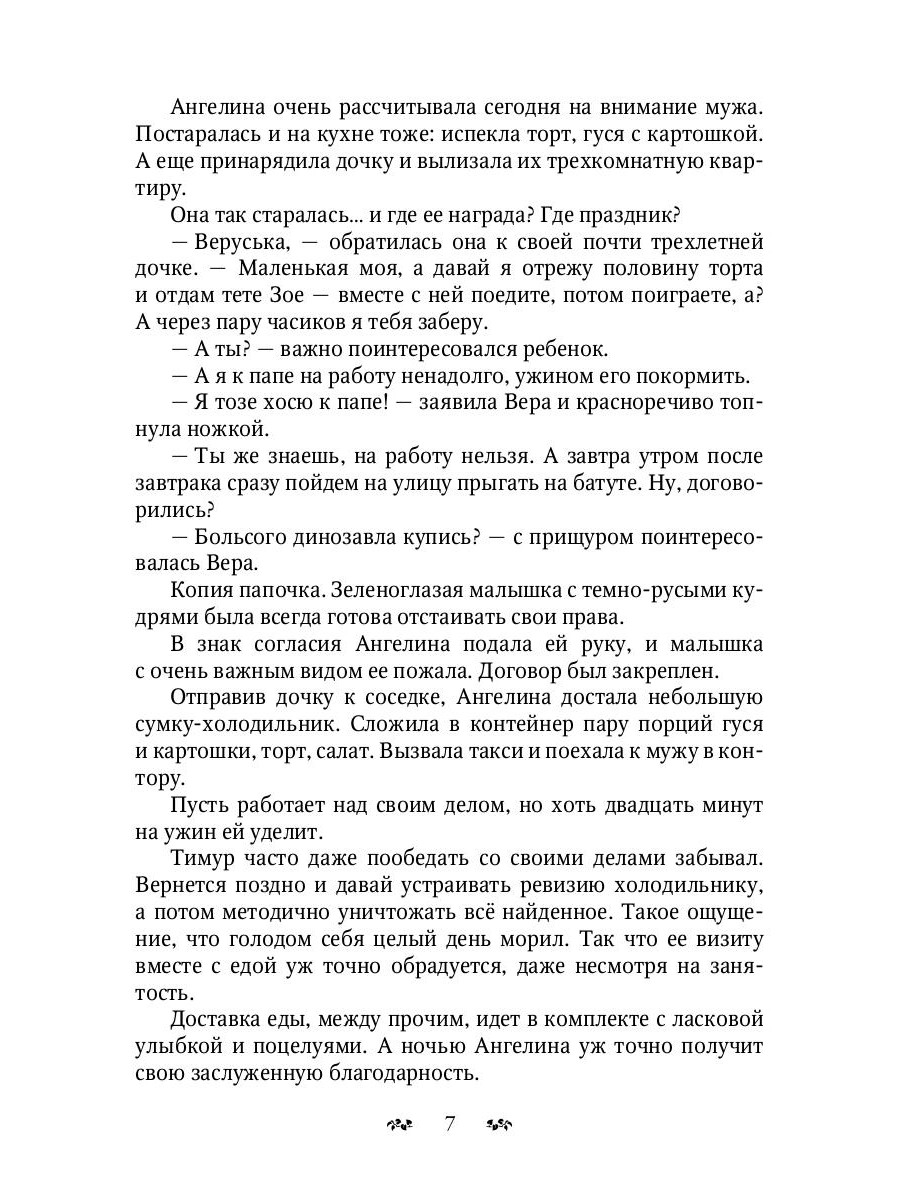 Ангелина очень рассчитывала сегодня на внимание мужа. Постаралась и на кухне тоже: испекла торт, гуся с картошкой. А еще принарядила дочку и вылизала их трехкомнатную квартиру.

Она так старалась... и где ее награда? Где праздник?

— Веруська, — обратилась она к своей почти трехлетней дочке. — Маленькая моя, а давай я отрежу половину торта и отдам тете Зое — вместе с ней поедите, потом поиграете, а? А через пару часиков я тебя заберу.

— А ты? — важно поинтересовался ребенок.

— А я к папе на работу ненадолго, ужином его покормить.

— Я тозе хосю к папе! — заявила Вера и красноречиво топнула ножкой.

— Ты же знаешь, на работу нельзя. А завтра утром после завтрака сразу пойдем на улицу прыгать на батуте. Ну, договорились?

— Больсого динозавла купись? — с прищуром поинтересовалась Вера.

Копия папочка. Зеленоглазая малышка с темно-русыми кудрями была всегда готова отстаивать свои права.

В знак согласия Ангелина подала ей руку, и малышка с очень важным видом ее пожала. Договор был закреплен.

Отправив дочку к соседке, Ангелина достала небольшую сумку-холодильник. Сложила в контейнер пару порций гуся и картошки, торт, салат. Вызвала такси и поехала к мужу в контору.

Пусть работает над своим делом, но хоть двадцать минут на ужин ей уделит.

Тимур часто даже пообедать со своими делами забывал. Вернется поздно и давай устраивать ревизию холодильнику, а потом методично уничтожать всё найденное. Такое ощущение, что голодом себя целый день морил. Так что ее визиту вместе с едой уж точно обрадуется, даже несмотря на занятость.

Доставка еды, между прочим, идет в комплекте с ласковой улыбкой и поцелуями. А ночью Ангелина уж точно получит свою заслуженную благодарность.

7